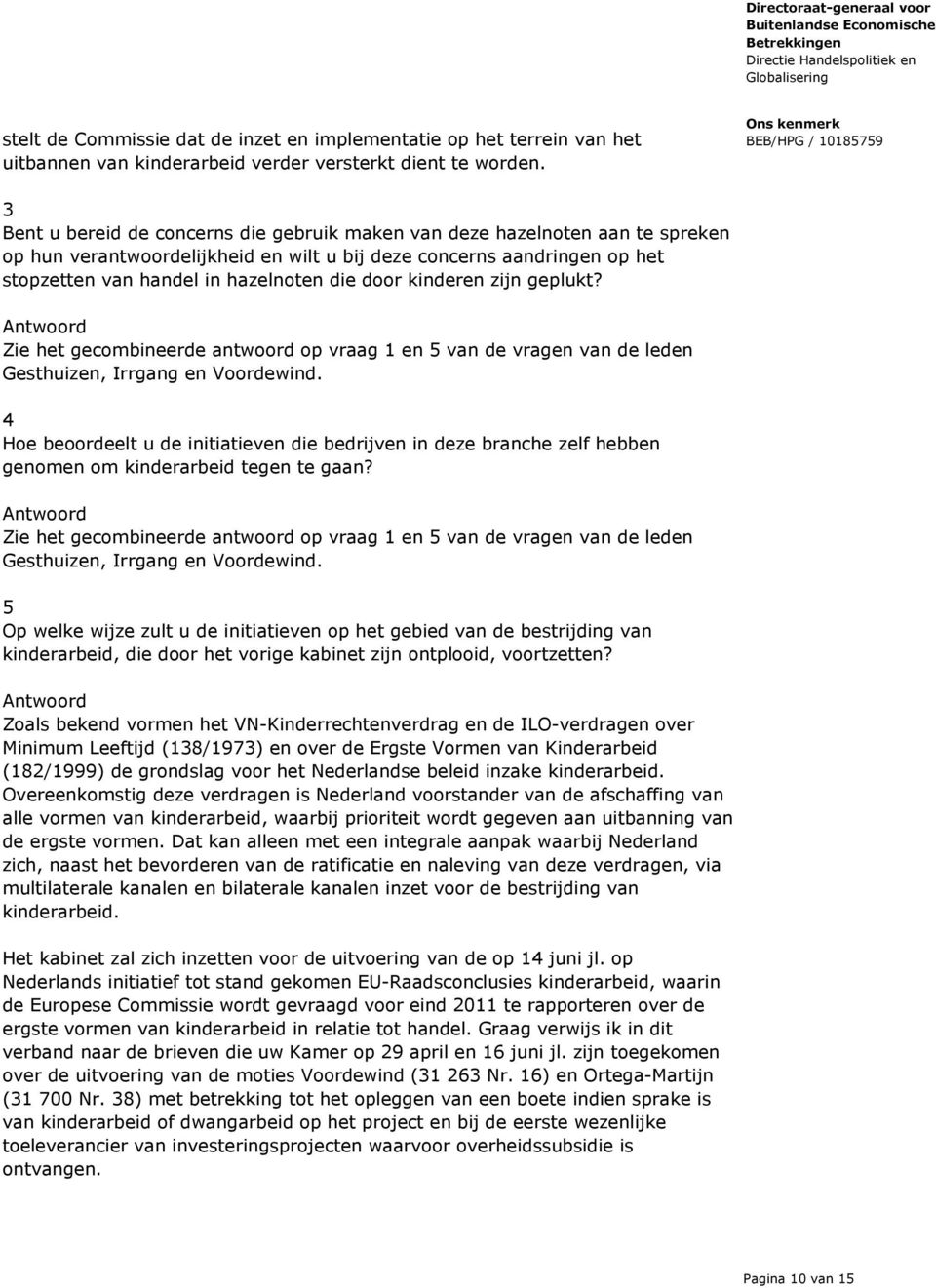 Directoraat-generaal voor Buitenlandse Economische Betrekkingen
Directie Handelspolitiek en Globalisering

Ons kenmerk
BEB/HPG / 10185759

stelt de Commissie dat de inzet en implementatie op het terrein van het uitbannen van kinderarbeid verder versterkt dient te worden.

3
Bent u bereid de concerns die gebruik maken van deze hazelnoten aan te spreken op hun verantwoordelijkheid en wilt u bij deze concerns aandringen op het stopzetten van handel in hazelnoten die door kinderen zijn geplukt?

Antwoord
Zie het gecombineerde antwoord op vraag 1 en 5 van de vragen van de leden Gesthuizen, Irrgang en Voordewind.

4
Hoe beoordeelt u de initiatieven die bedrijven in deze branche zelf hebben genomen om kinderarbeid tegen te gaan?

Antwoord
Zie het gecombineerde antwoord op vraag 1 en 5 van de vragen van de leden Gesthuizen, Irrgang en Voordewind.

5
Op welke wijze zult u de initiatieven op het gebied van de bestrijding van kinderarbeid, die door het vorige kabinet zijn ontplooid, voortzetten?

Antwoord
Zoals bekend vormen het VN-Kinderrechtenverdrag en de ILO-verdragen over Minimum Leeftijd (138/1973) en over de Ergste Vormen van Kinderarbeid (182/1999) de grondslag voor het Nederlandse beleid inzake kinderarbeid. Overeenkomstig deze verdragen is Nederland voorstander van de afschaffing van alle vormen van kinderarbeid, waarbij prioriteit wordt gegeven aan uitbanning van de ergste vormen. Dat kan alleen met een integrale aanpak waarbij Nederland zich, naast het bevorderen van de ratificatie en naleving van deze verdragen, via multilaterale kanalen en bilaterale kanalen inzet voor de bestrijding van kinderarbeid.

Het kabinet zal zich inzetten voor de uitvoering van de op 14 juni jl. op Nederlands initiatief tot stand gekomen EU-Raadsconclusies kinderarbeid, waarin de Europese Commissie wordt gevraagd voor eind 2011 te rapporteren over de ergste vormen van kinderarbeid in relatie tot handel. Graag verwijs ik in dit verband naar de brieven die uw Kamer op 29 april en 16 juni jl. zijn toegekomen over de uitvoering van de moties Voordewind (31 263 Nr. 16) en Ortega-Martijn (31 700 Nr. 38) met betrekking tot het opleggen van een boete indien sprake is van kinderarbeid of dwangarbeid op het project en bij de eerste wezenlijke toeleverancier van investeringsprojecten waarvoor overheidssubsidie is ontvangen.

Pagina 10 van 15